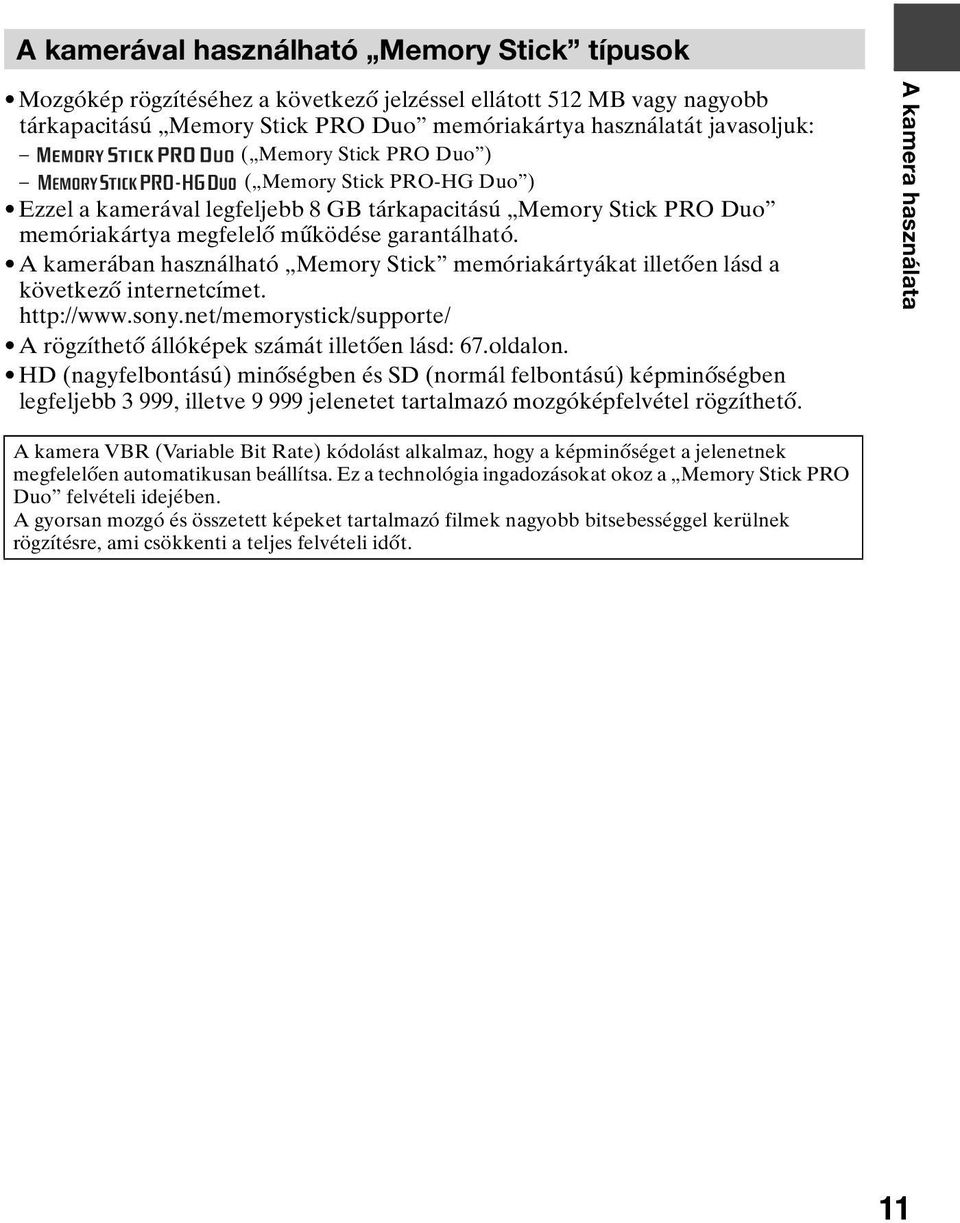 A kamerával használható „Memory Stick” típusok

• Mozgókép rögzítéséhez a következő jelzéssel ellátott 512 MB vagy nagyobb tárkapacitású „Memory Stick PRO Duo” memóriakártya használatát javasoljuk:
– MEMORY STICK PRO DUO („Memory Stick PRO Duo”)
– MEMORY STICK PRO-HG DUO („Memory Stick PRO-HG Duo”)
• Ezzel a kamerával legfeljebb 8 GB tárkapacitású „Memory Stick PRO Duo” memóriakártya megfelelő működése garantálható.
• A kamerában használható „Memory Stick” memóriakártyákat illetően lásd a következő internetcímet.
http://www.sony.net/memorystick/supporte/
• A rögzíthető állóképek számát illetően lásd: 67.oldalon.
• HD (nagyfelbontású) minőségben és SD (normál felbontású) képminőségben legfeljebb 3 999, illetve 9 999 jelenetet tartalmazó mozgóképfelvétel rögzíthető.

A kamera VBR (Variable Bit Rate) kódolást alkalmaz, hogy a képminőséget a jelenetnek megfelelően automatikusan beállítsa. Ez a technológia ingadozásokat okoz a „Memory Stick PRO Duo” felvételi idejében.
A gyorsan mozgó és összetett képeket tartalmazó filmek nagyobb bitsebességgel kerülnek rögzítésre, ami csökkenti a teljes felvételi időt.

A kamera használata

11